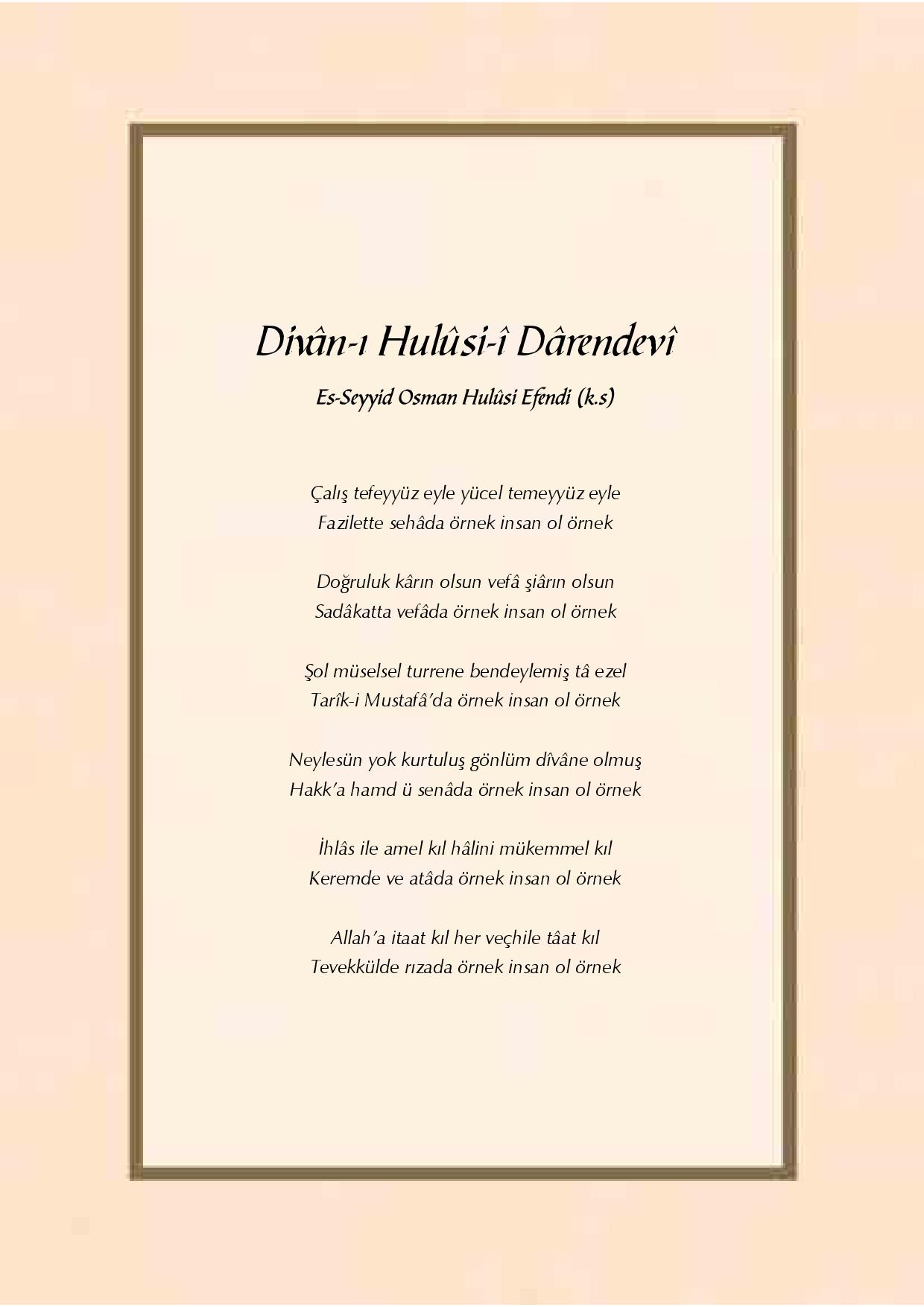 Divân-ı Hulûsi-î Dârendevî

Es-Seyyid Osman Hulûsi Efendi (k.s)

Çalış tefeyyüz eyle yücel temeyyüz eyle
Fazilette sehâda örnek insan ol örnek

Doğruluk kârın olsun vefâ şiârın olsun
Sadâkatta vefâda örnek insan ol örnek

Şol müselsel turrene bendeylemiş tâ ezel
Tarîk-i Mustafâ'da örnek insan ol örnek

Neylesün yok kurtuluş gönlüm dîvâne olmuş
Hakk'a hamd ü senâda örnek insan ol örnek

İhlâs ile amel kıl hâlini mükemmel kıl
Keremde ve atâda örnek insan ol örnek

Allah'a itaat kıl her veçhile tâat kıl
Tevekkülde rızada örnek insan ol örnek